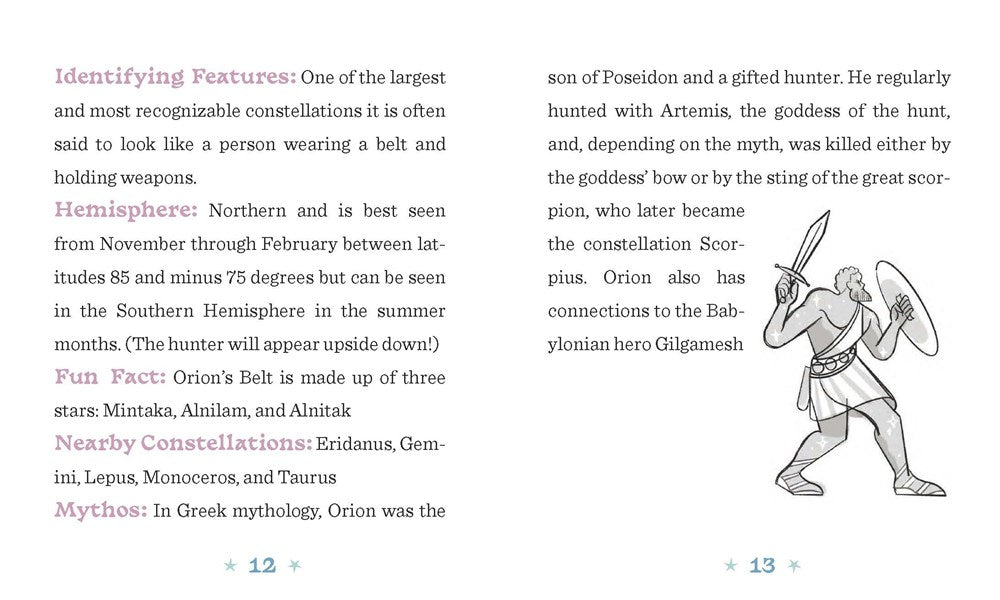 Identifying Features: One of the largest and most recognizable constellations it is often said to look like a person wearing a belt and holding weapons.

Hemisphere: Northern and is best seen from November through February between latitudes 85 and minus 75 degrees but can be seen in the Southern Hemisphere in the summer months. (The hunter will appear upside down!)

Fun Fact: Orion's Belt is made up of three stars: Mintaka, Alnilam, and Alnitak

Nearby Constellations: Eridanus, Gemini, Lepus, Monoceros, and Taurus

Mythos: In Greek mythology, Orion was the

★ 12 ★

son of Poseidon and a gifted hunter. He regularly hunted with Artemis, the goddess of the hunt, and, depending on the myth, was killed either by the goddess' bow or by the sting of the great scorpion, who later became the constellation Scorpius. Orion also has connections to the Babylonian hero Gilgamesh

★ 13 ★